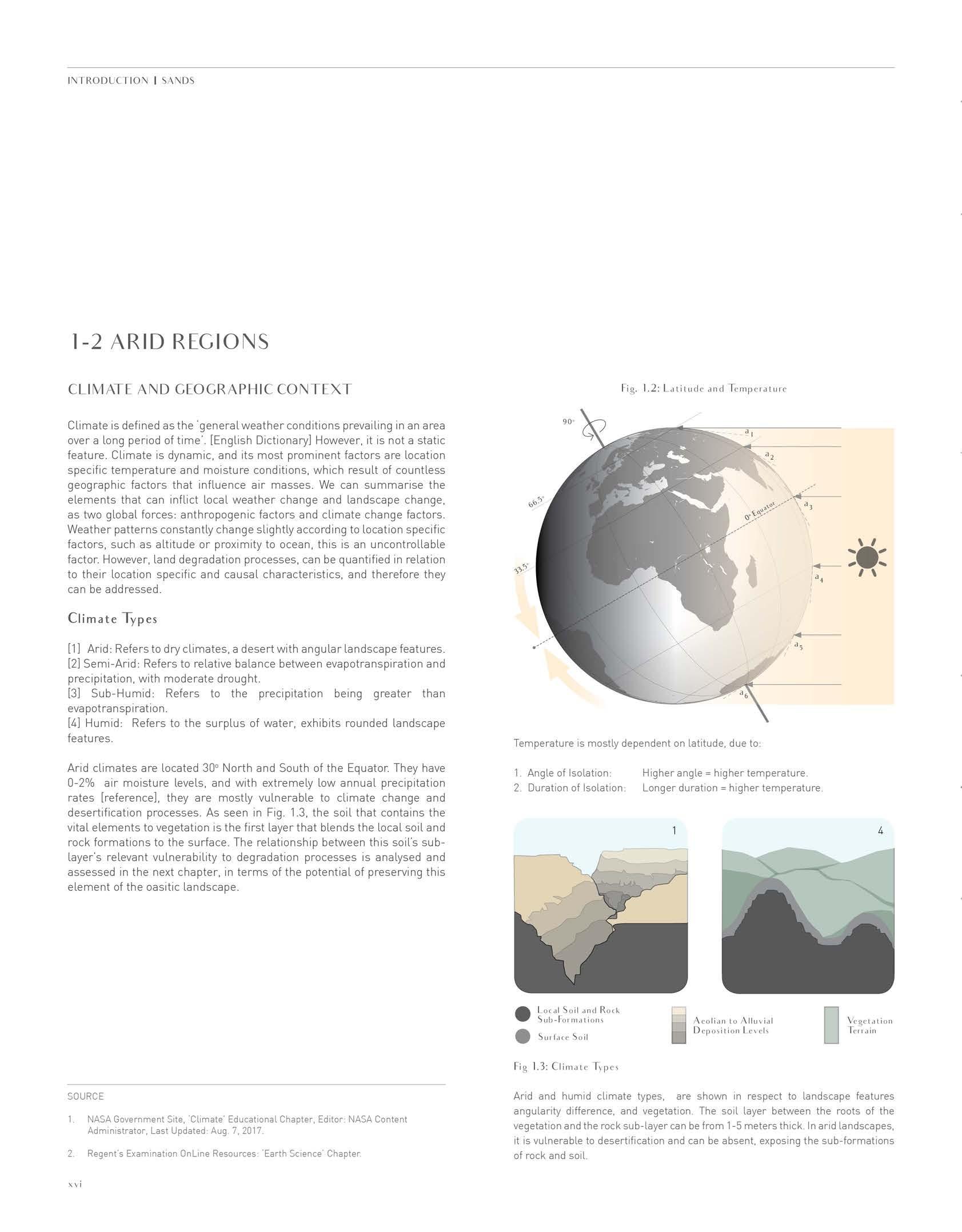 INTRODUCTION | SANDS

1-2 ARID REGIONS

CLIMATE AND GEOGRAPHIC CONTEXT

Climate is defined as the 'general weather conditions prevailing in an area over a long period of time'. [English Dictionary] However, it is not a static feature. Climate is dynamic, and its most prominent factors are location specific temperature and moisture conditions, which result of countless geographic factors that influence air masses. We can summarise the elements that can inflict local weather change and landscape change, as two global forces: anthropogenic factors and climate change factors. Weather patterns constantly change slightly according to location specific factors, such as altitude or proximity to ocean, this is an uncontrollable factor. However, land degradation processes, can be quantified in relation to their location specific and causal characteristics, and therefore they can be addressed.

Climate Types

[1] Arid: Refers to dry climates, a desert with angular landscape features.
[2] Semi-Arid: Refers to relative balance between evapotranspiration and precipitation, with moderate drought.
[3] Sub-Humid: Refers to the precipitation being greater than evapotranspiration.
[4] Humid: Refers to the surplus of water, exhibits rounded landscape features.

Arid climates are located 30° North and South of the Equator. They have 0-2% air moisture levels, and with extremely low annual precipitation rates [reference], they are mostly vulnerable to climate change and desertification processes. As seen in Fig. 1.3, the soil that contains the vital elements to vegetation is the first layer that blends the local soil and rock formations to the surface. The relationship between this soil's sub-layer's relevant vulnerability to degradation processes is analysed and assessed in the next chapter, in terms of the potential of preserving this element of the oasitic landscape.

SOURCE

1. NASA Government Site, 'Climate' Educational Chapter, Editor: NASA Content Administrator, Last Updated: Aug. 7, 2017.

2. Regent's Examination OnLine Resources: 'Earth Science' Chapter.

xvi

Fig. 1.2: Latitude and Temperature

90°
66.5°
33.5°
0° Equator
$a_1$
$a_2$
$a_3$
$a_4$
$a_5$
$a_6$

Temperature is mostly dependent on latitude, due to:

1. Angle of Isolation: Higher angle = higher temperature.
2. Duration of Isolation: Longer duration = higher temperature.

1
4

Local Soil and Rock Sub-Formations
Surface Soil
Aeolian to Alluvial Deposition Levels
Vegetation Terrain

Fig 1.3: Climate Types

Arid and humid climate types, are shown in respect to landscape features angularity difference, and vegetation. The soil layer between the roots of the vegetation and the rock sub-layer can be from 1-5 meters thick. In arid landscapes, it is vulnerable to desertification and can be absent, exposing the sub-formations of rock and soil.